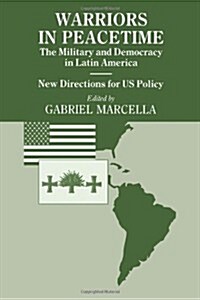 WARRIORS IN PEACETIME
The Military and Democracy in Latin America

New Directions for US Policy

Edited by
GABRIEL MARCELLA